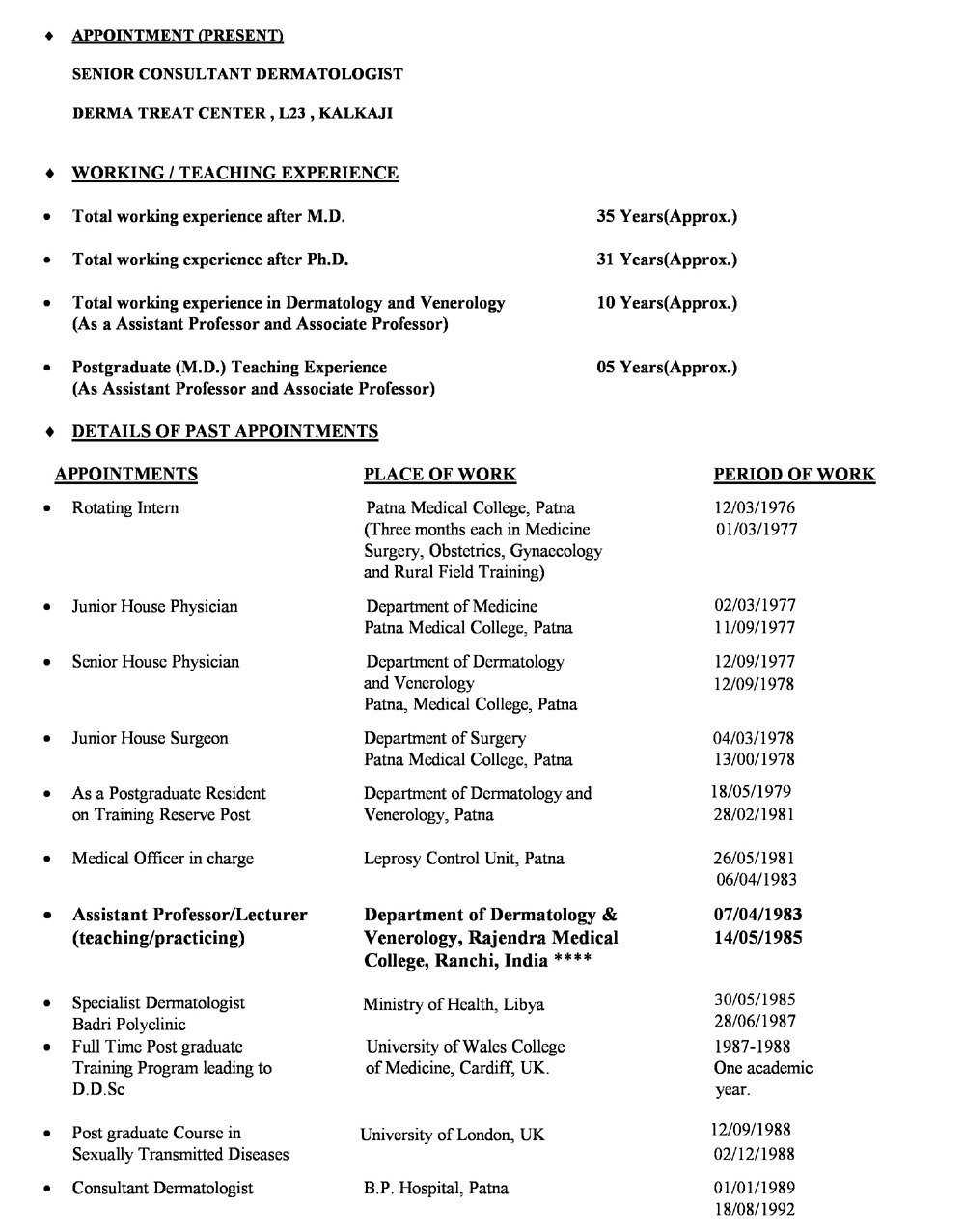 ♦ APPOINTMENT (PRESENT)

SENIOR CONSULTANT DERMATOLOGIST

DERMA TREAT CENTER , L23 , KALKAJI

♦ WORKING / TEACHING EXPERIENCE

• Total working experience after M.D. 35 Years(Approx.)

• Total working experience after Ph.D. 31 Years(Approx.)

• Total working experience in Dermatology and Venerology (As a Assistant Professor and Associate Professor) 10 Years(Approx.)

• Postgraduate (M.D.) Teaching Experience (As Assistant Professor and Associate Professor) 05 Years(Approx.)

♦ DETAILS OF PAST APPOINTMENTS

| APPOINTMENTS | PLACE OF WORK | PERIOD OF WORK |
|---|---|---|
| • Rotating Intern | Patna Medical College, Patna (Three months each in Medicine Surgery, Obstetrics, Gynaecology and Rural Field Training) | 12/03/1976 01/03/1977 |
| • Junior House Physician | Department of Medicine Patna Medical College, Patna | 02/03/1977 11/09/1977 |
| • Senior House Physician | Department of Dermatology and Venerology Patna, Medical College, Patna | 12/09/1977 12/09/1978 |
| • Junior House Surgeon | Department of Surgery Patna Medical College, Patna | 04/03/1978 13/00/1978 |
| • As a Postgraduate Resident on Training Reserve Post | Department of Dermatology and Venerology, Patna | 18/05/1979 28/02/1981 |
| • Medical Officer in charge | Leprosy Control Unit, Patna | 26/05/1981 06/04/1983 |
| • Assistant Professor/Lecturer (teaching/practicing) | Department of Dermatology & Venerology, Rajendra Medical College, Ranchi, India **** | 07/04/1983 14/05/1985 |
| • Specialist Dermatologist Badri Polyclinic | Ministry of Health, Libya | 30/05/1985 28/06/1987 |
| • Full Time Post graduate Training Program leading to D.D.Sc | University of Wales College of Medicine, Cardiff, UK. | 1987-1988 One academic year. |
| • Post graduate Course in Sexually Transmitted Diseases | University of London, UK | 12/09/1988 02/12/1988 |
| • Consultant Dermatologist | B.P. Hospital, Patna | 01/01/1989 18/08/1992 |